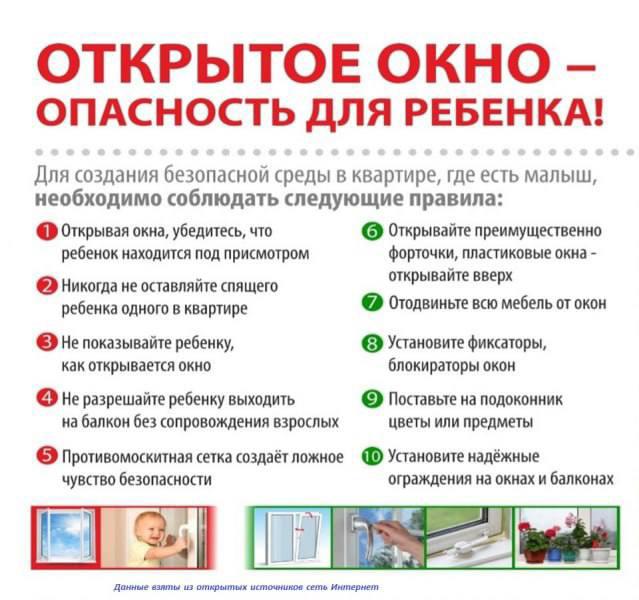 ОТКРЫТОЕ ОКНО – ОПАСНОСТЬ ДЛЯ РЕБЕНКА!

Для создания безопасной среды в квартире, где есть малыш, необходимо соблюдать следующие правила:

1 Открывая окна, убедитесь, что ребенок находится под присмотром

2 Никогда не оставляйте спящего ребенка одного в квартире

3 Не показывайте ребенку, как открывается окно

4 Не разрешайте ребенку выходить на балкон без сопровождения взрослых

5 Противомоскитная сетка создаёт ложное чувство безопасности

6 Открывайте преимущественно форточки, пластиковые окна - открывайте вверх

7 Отодвиньте всю мебель от окон

8 Установите фиксаторы, блокираторы окон

9 Поставьте на подоконник цветы или предметы

10 Установите надёжные ограждения на окнах и балконах

Данные взяты из открытых источников сеть Интернет